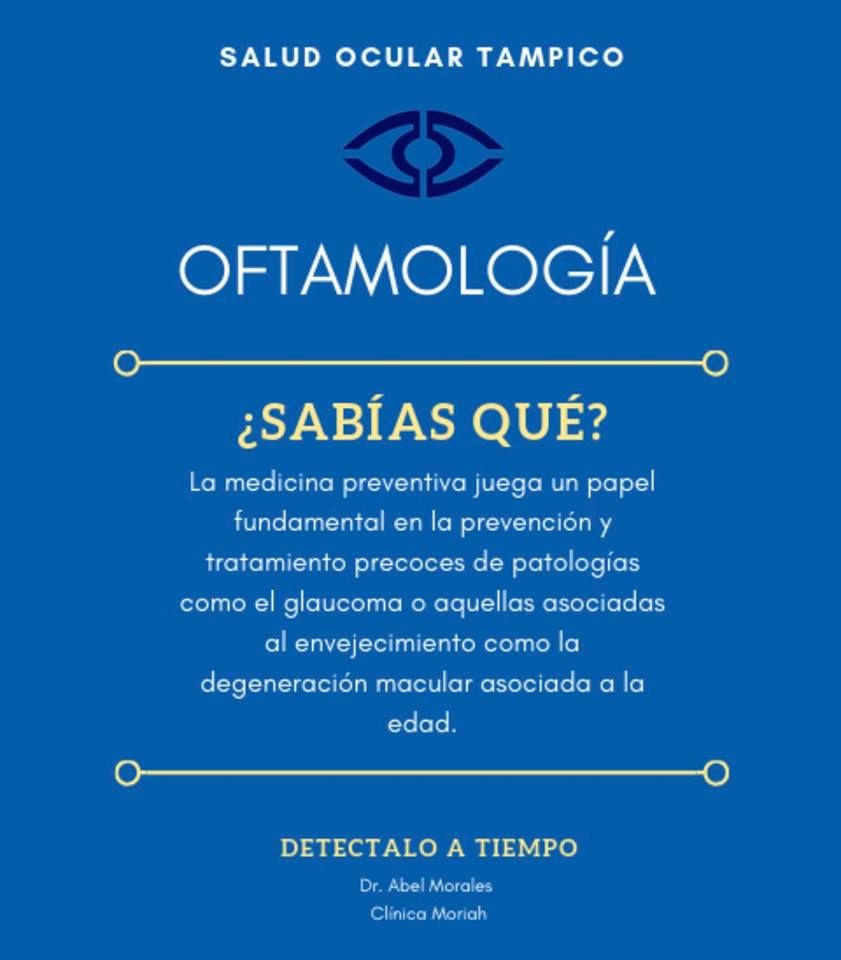 SALUD OCULAR TAMPICO

OFTAMOLOGÍA

¿SABÍAS QUÉ?

La medicina preventiva juega un papel fundamental en la prevención y tratamiento precoces de patologías como el glaucoma o aquellas asociadas al envejecimiento como la degeneración macular asociada a la edad.

DETECTALO A TIEMPO

Dr. Abel Morales
Clínica Moriah